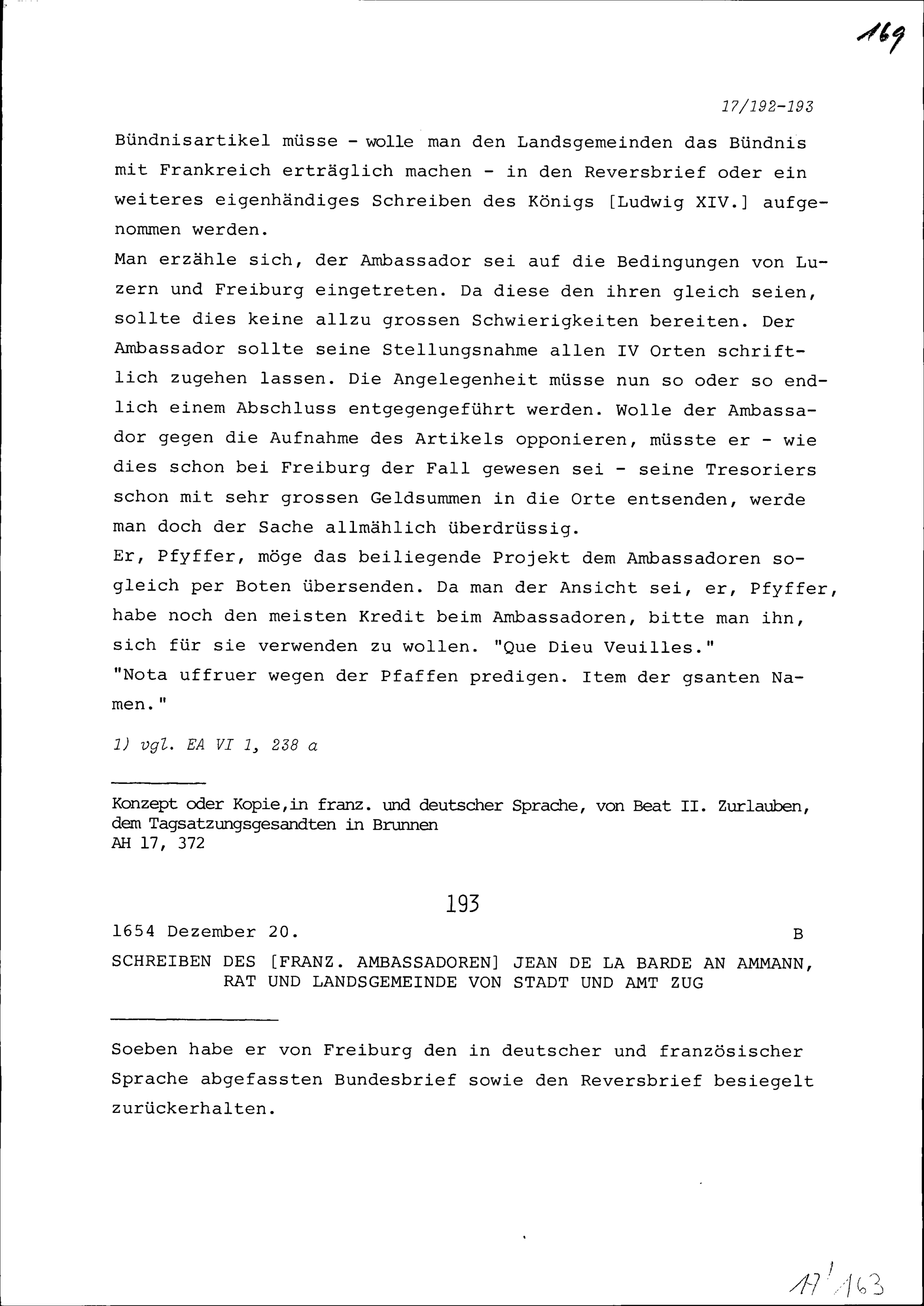 169

17/192-193

Bündnisartikel müsse - wolle man den Landsgemeinden das Bündnis mit Frankreich erträglich machen - in den Reversbrief oder ein weiteres eigenhändiges Schreiben des Königs [Ludwig XIV.] aufgenommen werden.

Man erzähle sich, der Ambassador sei auf die Bedingungen von Luzern und Freiburg eingetreten. Da diese den ihren gleich seien, sollte dies keine allzu grossen Schwierigkeiten bereiten. Der Ambassador sollte seine Stellungsnahme allen IV Orten schriftlich zugehen lassen. Die Angelegenheit müsse nun so oder so endlich einem Abschluss entgegengeführt werden. Wolle der Ambassador gegen die Aufnahme des Artikels opponieren, müsste er - wie dies schon bei Freiburg der Fall gewesen sei - seine Tresoriers schon mit sehr grossen Geldsummen in die Orte entsenden, werde man doch der Sache allmählich überdrüssig.

Er, Pfyffer, möge das beiliegende Projekt dem Ambassadoren sogleich per Boten übersenden. Da man der Ansicht sei, er, Pfyffer, habe noch den meisten Kredit beim Ambassadoren, bitte man ihn, sich für sie verwenden zu wollen. "Que Dieu Veuilles."

"Nota uffruer wegen der Pfaffen predigen. Item der gsanten Namen."

1) vgl. EA VI 1, 238 a

Konzept oder Kopie,in franz. und deutscher Sprache, von Beat II. Zurlauben, dem Tagsatzungsgesandten in Brunnen
AH 17, 372

193

1654 Dezember 20. B

SCHREIBEN DES [FRANZ. AMBASSADOREN] JEAN DE LA BARDE AN AMMANN, RAT UND LANDSGEMEINDE VON STADT UND AMT ZUG

Soeben habe er von Freiburg den in deutscher und französischer Sprache abgefassten Bundesbrief sowie den Reversbrief besiegelt zurückerhalten.

17/163